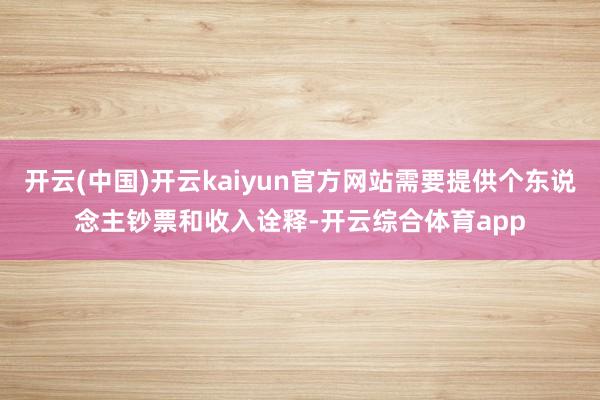 开云(中国)开云kaiyun官方网站需要提供个东说念主钞票和收入诠释-开云综合体育app